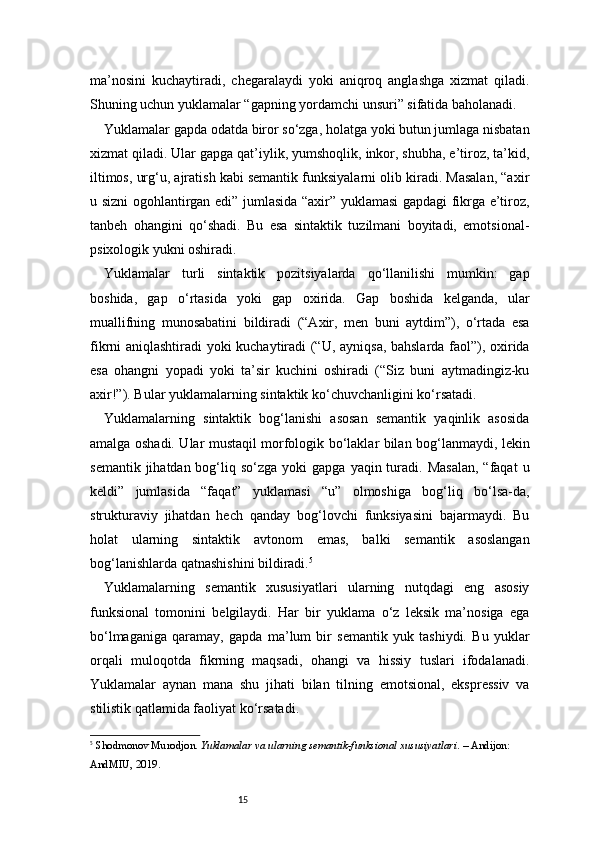 ma’nosini kuchaytiradi, chegaralaydi yoki aniqroq anglashga xizmat qiladi. Shuning uchun yuklamalar “gapning yordamchi unsuri” sifatida baholanadi.

Yuklamalar gapda odatda biror so‘zga, holatga yoki butun jumlaga nisbatan xizmat qiladi. Ular gapga qat’iylik, yumshoqlik, inkor, shubha, e’tiroz, ta’kid, iltimos, urg‘u, ajratish kabi semantik funksiyalarni olib kiradi. Masalan, “axir u sizni ogohlantirgan edi” jumlasida “axir” yuklamasi gapdagi fikrga e’tiroz, tanbeh ohangini qo‘shadi. Bu esa sintaktik tuzilmani boyitadi, emotsional-psixologik yukni oshiradi.

Yuklamalar turli sintaktik pozitsiyalarda qo‘llanilishi mumkin: gap boshida, gap o‘rtasida yoki gap oxirida. Gap boshida kelganda, ular muallifning munosabatini bildiradi (“Axir, men buni aytdim”), o‘rtada esa fikrni aniqlashtiradi yoki kuchaytiradi (“U, ayniqsa, bahslarda faol”), oxirida esa ohangni yopadi yoki ta’sir kuchini oshiradi (“Siz buni aytmadingiz-ku axir!”). Bular yuklamalarning sintaktik ko‘chuvchanligini ko‘rsatadi.

Yuklamalarning sintaktik bog‘lanishi asosan semantik yaqinlik asosida amalga oshadi. Ular mustaqil morfologik bo‘laklar bilan bog‘lanmaydi, lekin semantik jihatdan bog‘liq so‘zga yoki gapga yaqin turadi. Masalan, “faqat u keldi” jumlasida “faqat” yuklamasi “u” olmoshiga bog‘liq bo‘lsa-da, strukturaviy jihatdan hech qanday bog‘lovchi funksiyasini bajarmaydi. Bu holat ularning sintaktik avtonom emas, balki semantik asoslangan bog‘lanishlarda qatnashishini bildiradi.$^5$

Yuklamalarning semantik xususiyatlari ularning nutqdagi eng asosiy funksional tomonini belgilaydi. Har bir yuklama o‘z leksik ma’nosiga ega bo‘lmaganiga qaramay, gapda ma’lum bir semantik yuk tashiydi. Bu yuklar orqali muloqotda fikrning maqsadi, ohangi va hissiy tuslari ifodalanadi. Yuklamalar aynan mana shu jihati bilan tilning emotsional, ekspressiv va stilistik qatlamida faoliyat ko‘rsatadi.

$^5$ Shodmonov Murodjon. Yuklamalar va ularning semantik-funksional xususiyatlari. – Andijon: AndMIU, 2019.

15